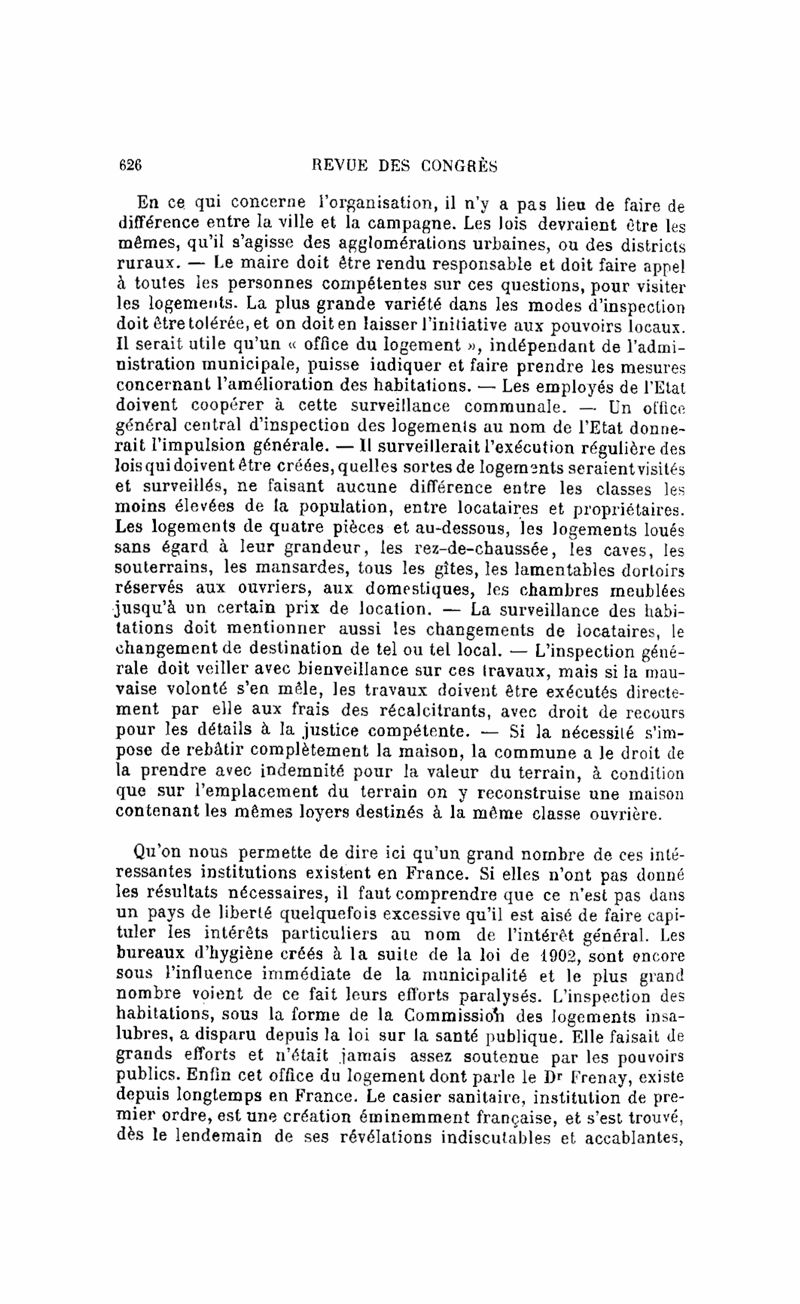 626 REVUE DES CONGRÈS

En ce qui concerne l'organisation, il n'y a pas lieu de faire de différence entre la ville et la campagne. Les lois devraient être les mêmes, qu'il s'agisse des agglomérations urbaines, ou des districts ruraux. — Le maire doit être rendu responsable et doit faire appel à toutes les personnes compétentes sur ces questions, pour visiter les logements. La plus grande variété dans les modes d'inspection doit être tolérée, et on doit en laisser l'initiative aux pouvoirs locaux. Il serait utile qu'un « office du logement », indépendant de l'administration municipale, puisse indiquer et faire prendre les mesures concernant l'amélioration des habitations. — Les employés de l'Etat doivent coopérer à cette surveillance communale. — Un office général central d'inspection des logements au nom de l'Etat donnerait l'impulsion générale. — Il surveillerait l'exécution régulière des lois qui doivent être créées, quelles sortes de logements seraient visités et surveillés, ne faisant aucune différence entre les classes les moins élevées de la population, entre locataires et propriétaires. Les logements de quatre pièces et au-dessous, les logements loués sans égard à leur grandeur, les rez-de-chaussée, les caves, les souterrains, les mansardes, tous les gîtes, les lamentables dortoirs réservés aux ouvriers, aux domestiques, les chambres meublées jusqu'à un certain prix de location. — La surveillance des habitations doit mentionner aussi les changements de locataires, le changement de destination de tel ou tel local. — L'inspection générale doit veiller avec bienveillance sur ces travaux, mais si la mauvaise volonté s'en mêle, les travaux doivent être exécutés directement par elle aux frais des récalcitrants, avec droit de recours pour les détails à la justice compétente. — Si la nécessité s'impose de rebâtir complètement la maison, la commune a le droit de la prendre avec indemnité pour la valeur du terrain, à condition que sur l'emplacement du terrain on y reconstruise une maison contenant les mêmes loyers destinés à la même classe ouvrière.

Qu'on nous permette de dire ici qu'un grand nombre de ces intéressantes institutions existent en France. Si elles n'ont pas donné les résultats nécessaires, il faut comprendre que ce n'est pas dans un pays de liberté quelquefois excessive qu'il est aisé de faire capituler les intérêts particuliers au nom de l'intérêt général. Les bureaux d'hygiène créés à la suite de la loi de 1902, sont encore sous l'influence immédiate de la municipalité et le plus grand nombre voient de ce fait leurs efforts paralysés. L'inspection des habitations, sous la forme de la Commission des logements insalubres, a disparu depuis la loi sur la santé publique. Elle faisait de grands efforts et n'était jamais assez soutenue par les pouvoirs publics. Enfin cet office du logement dont parle le Dr Frenay, existe depuis longtemps en France. Le casier sanitaire, institution de premier ordre, est une création éminemment française, et s'est trouvé, dès le lendemain de ses révélations indiscutables et accablantes,